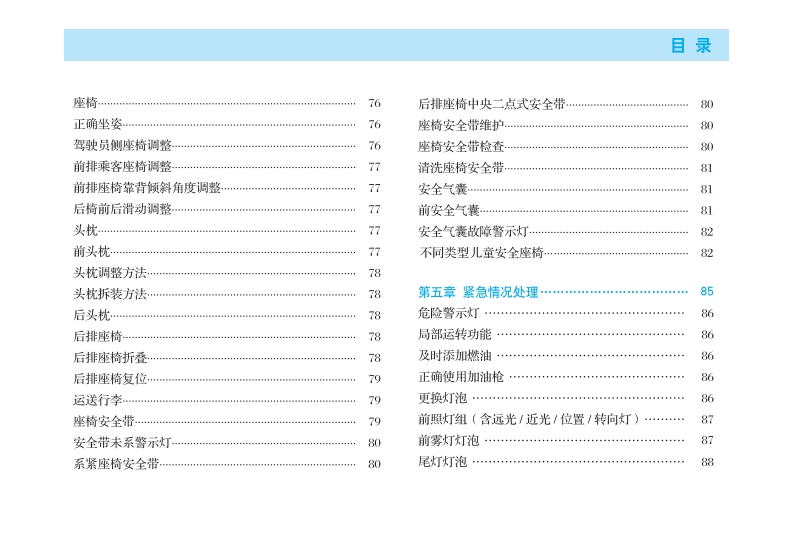 目 录

座椅 76
正确坐姿 76
驾驶员侧座椅调整 76
前排乘客座椅调整 77
前排座椅靠背倾斜角度调整 77
后椅前后滑动调整 77
头枕 77
前头枕 77
头枕调整方法 78
头枕拆装方法 78
后头枕 78
后排座椅 78
后排座椅折叠 78
后排座椅复位 79
运送行李 79
座椅安全带 79
安全带未系警示灯 80
系紧座椅安全带 80

后排座椅中央二点式安全带 80
座椅安全带维护 80
座椅安全带检查 80
清洗座椅安全带 81
安全气囊 81
前安全气囊 81
安全气囊故障警示灯 82
不同类型儿童安全座椅 82

第五章 紧急情况处理 85
危险警示灯 86
局部运转功能 86
及时添加燃油 86
正确使用加油枪 86
更换灯泡 86
前照灯组（含远光 / 近光 / 位置 / 转向灯） 87
前雾灯灯泡 87
尾灯灯泡 88